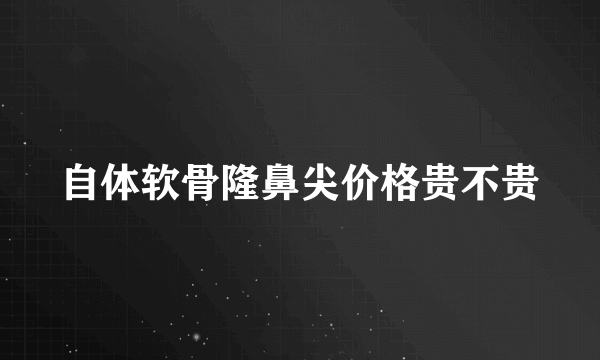 自体软骨隆鼻尖价格贵不贵